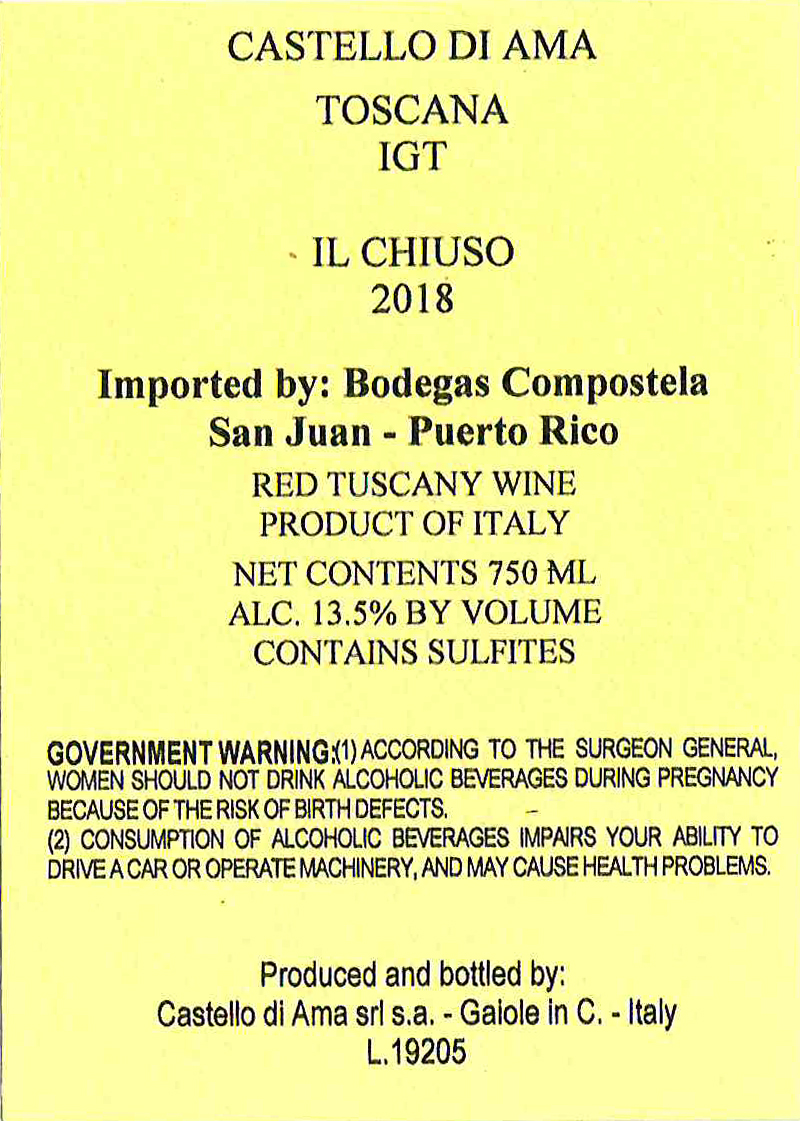 CASTELLO DI AMA

TOSCANA
IGT

IL CHIUSO
2018

Imported by: Bodegas Compostela
San Juan - Puerto Rico

RED TUSCANY WINE
PRODUCT OF ITALY

NET CONTENTS 750 ML
ALC. 13.5% BY VOLUME
CONTAINS SULFITES

GOVERNMENT WARNING:(1) ACCORDING TO THE SURGEON GENERAL, WOMEN SHOULD NOT DRINK ALCOHOLIC BEVERAGES DURING PREGNANCY BECAUSE OF THE RISK OF BIRTH DEFECTS.
(2) CONSUMPTION OF ALCOHOLIC BEVERAGES IMPAIRS YOUR ABILITY TO DRIVE A CAR OR OPERATE MACHINERY, AND MAY CAUSE HEALTH PROBLEMS.

Produced and bottled by:
Castello di Ama srl s.a. - Gaiole in C. - Italy
L.19205